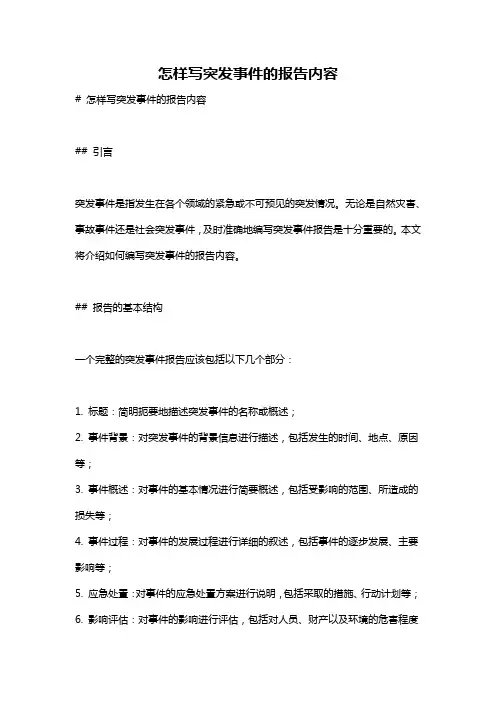 怎样写突发事件的报告内容

# 怎样写突发事件的报告内容

## 引言

突发事件是指发生在各个领域的紧急或不可预见的突发情况。无论是自然灾害、事故事件还是社会突发事件，及时准确地编写突发事件报告是十分重要的。本文将介绍如何编写突发事件的报告内容。

## 报告的基本结构

一个完整的突发事件报告应该包括以下几个部分：

1. 标题：简明扼要地描述突发事件的名称或概述；
2. 事件背景：对突发事件的背景信息进行描述，包括发生的时间、地点、原因等；
3. 事件概述：对事件的基本情况进行简要概述，包括受影响的范围、所造成的损失等；
4. 事件过程：对事件的发展过程进行详细的叙述，包括事件的逐步发展、主要影响等；
5. 应急处置：对事件的应急处置方案进行说明，包括采取的措施、行动计划等；
6. 影响评估：对事件的影响进行评估，包括对人员、财产以及环境的危害程度